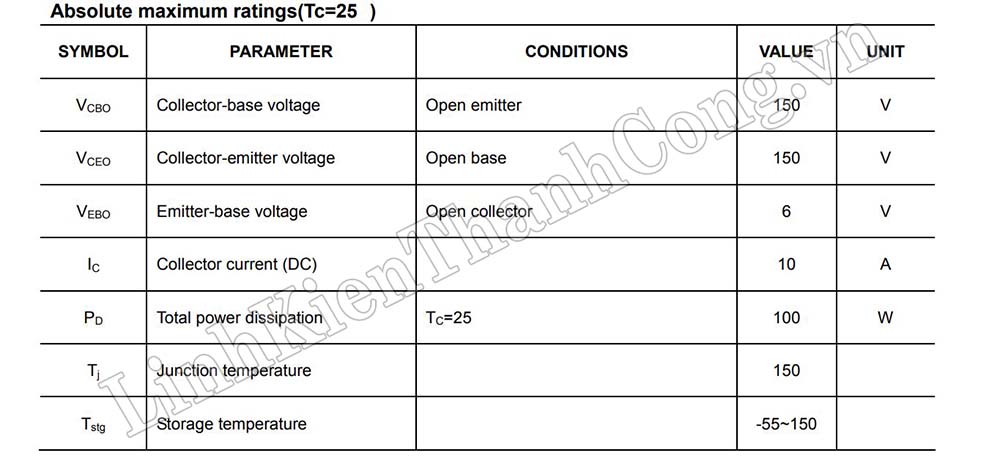 Absolute maximum ratings(Tc=25 )

| SYMBOL | PARAMETER | CONDITIONS | VALUE | UNIT |
|---|---|---|---|---|
| $V_{CBO}$ | Collector-base voltage | Open emitter | 150 | V |
| $V_{CEO}$ | Collector-emitter voltage | Open base | 150 | V |
| $V_{EBO}$ | Emitter-base voltage | Open collector | 6 | V |
| $I_C$ | Collector current (DC) | | 10 | A |
| $P_D$ | Total power dissipation | $T_C$=25 | 100 | W |
| $T_j$ | Junction temperature | | 150 | |
| $T_{stg}$ | Storage temperature | | -55~150 | |

LinhKienThanhCong.vn